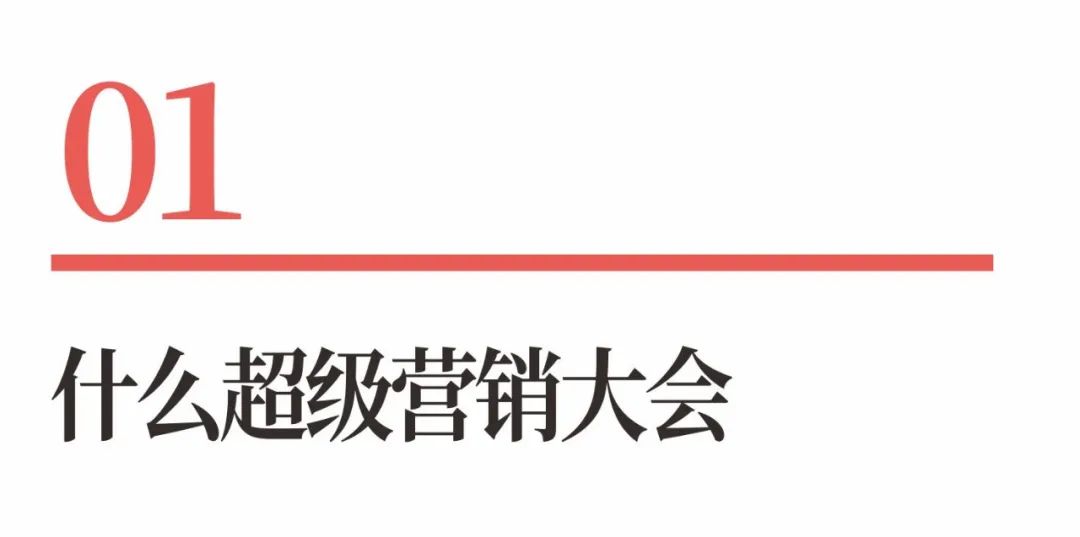 01

什么超级营销大会